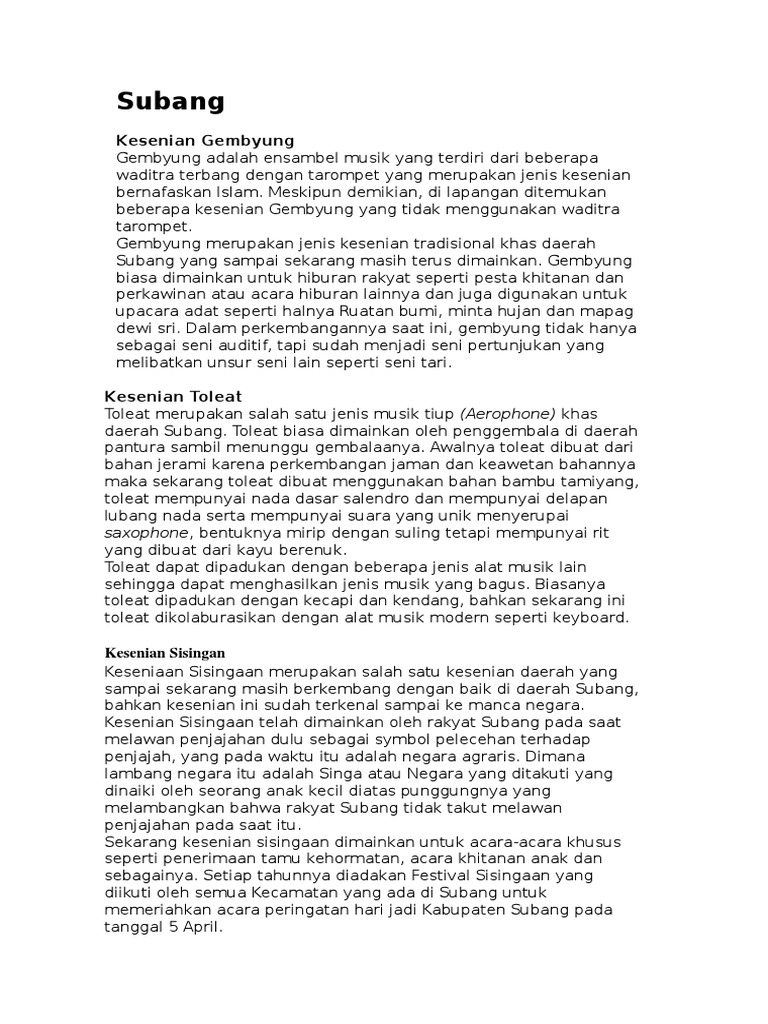 Subang

Kesenian Gembyung

Gembyung adalah ensambel musik yang terdiri dari beberapa waditra terbang dengan tarompet yang merupakan jenis kesenian bernafaskan Islam. Meskipun demikian, di lapangan ditemukan beberapa kesenian Gembyung yang tidak menggunakan waditra tarompet.

Gembyung merupakan jenis kesenian tradisional khas daerah Subang yang sampai sekarang masih terus dimainkan. Gembyung biasa dimainkan untuk hiburan rakyat seperti pesta khitanan dan perkawinan atau acara hiburan lainnya dan juga digunakan untuk upacara adat seperti halnya Ruatan bumi, minta hujan dan mapag dewi sri. Dalam perkembangannya saat ini, gembyung tidak hanya sebagai seni auditif, tapi sudah menjadi seni pertunjukan yang melibatkan unsur seni lain seperti seni tari.

Kesenian Toleat

Toleat merupakan salah satu jenis musik tiup (Aerophone) khas daerah Subang. Toleat biasa dimainkan oleh penggembala di daerah pantura sambil menunggu gembalaanya. Awalnya toleat dibuat dari bahan jerami karena perkembangan jaman dan keawetan bahannya maka sekarang toleat dibuat menggunakan bahan bambu tamiyang, toleat mempunyai nada dasar salendro dan mempunyai delapan lubang nada serta mempunyai suara yang unik menyerupai saxophone, bentuknya mirip dengan suling tetapi mempunyai rit yang dibuat dari kayu berenuk.

Toleat dapat dipadukan dengan beberapa jenis alat musik lain sehingga dapat menghasilkan jenis musik yang bagus. Biasanya toleat dipadukan dengan kecapi dan kendang, bahkan sekarang ini toleat dikolaburasikan dengan alat musik modern seperti keyboard.

Kesenian Sisingan

Keseniaan Sisingaan merupakan salah satu kesenian daerah yang sampai sekarang masih berkembang dengan baik di daerah Subang, bahkan kesenian ini sudah terkenal sampai ke manca negara. Kesenian Sisingaan telah dimainkan oleh rakyat Subang pada saat melawan penjajahan dulu sebagai symbol pelecehan terhadap penjajah, yang pada waktu itu adalah negara agraris. Dimana lambang negara itu adalah Singa atau Negara yang ditakuti yang dinaiki oleh seorang anak kecil diatas punggungnya yang melambangkan bahwa rakyat Subang tidak takut melawan penjajahan pada saat itu.

Sekarang kesenian sisingaan dimainkan untuk acara-acara khusus seperti penerimaan tamu kehormatan, acara khitanan anak dan sebagainya. Setiap tahunnya diadakan Festival Sisingaan yang diikuti oleh semua Kecamatan yang ada di Subang untuk memeriahkan acara peringatan hari jadi Kabupaten Subang pada tanggal 5 April.